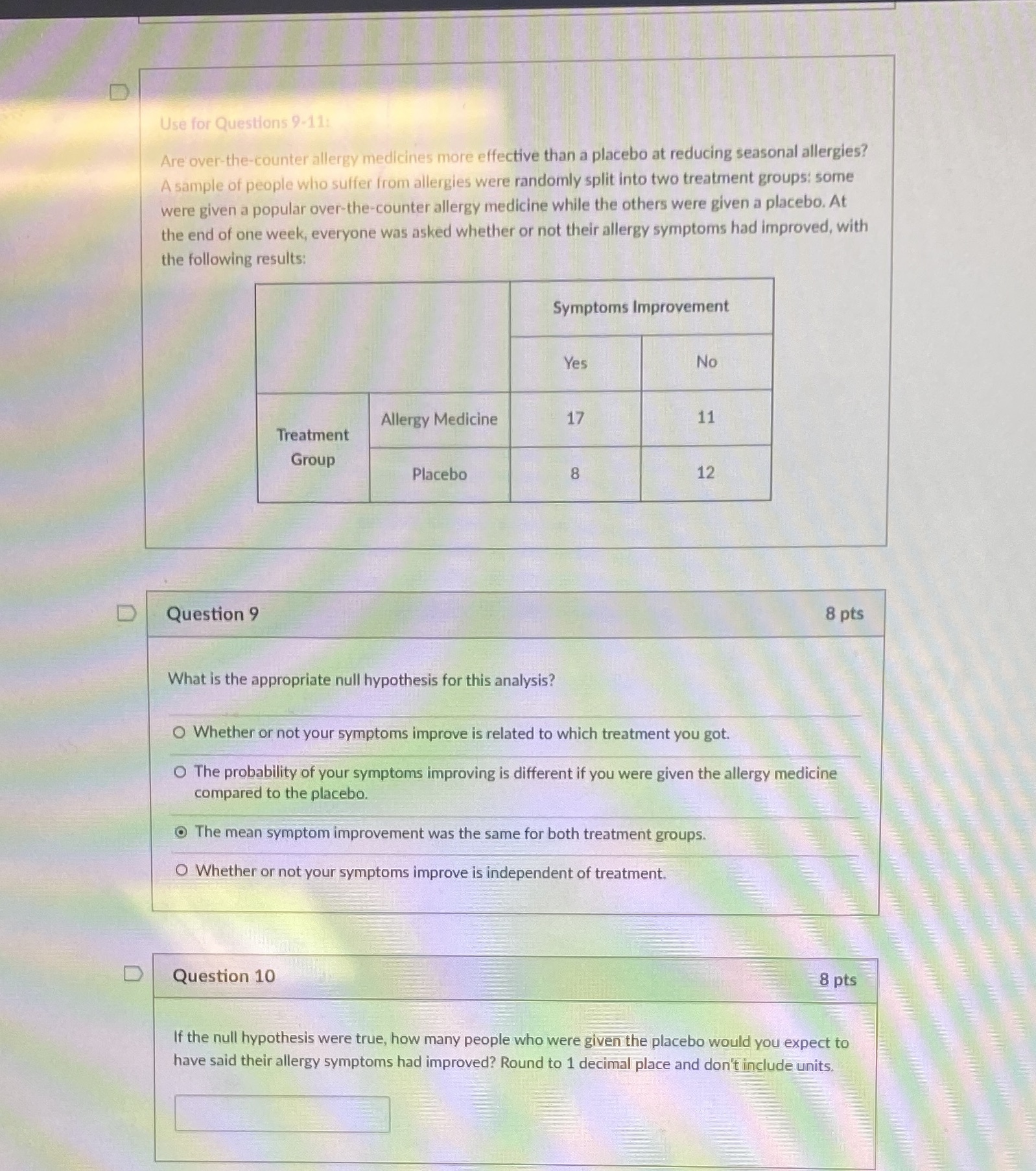 Use for Questions 9-11:

Are over-the-counter allergy medicines more effective than a placebo at reducing seasonal allergies? A sample of people who suffer from allergies were randomly split into two treatment groups: some were given a popular over-the-counter allergy medicine while the others were given a placebo. At the end of one week, everyone was asked whether or not their allergy symptoms had improved, with the following results:

| | | Symptoms Improvement | |
|---|---|---|---|
| | | Yes | No |
| Treatment Group | Allergy Medicine | 17 | 11 |
| | Placebo | 8 | 12 |

Question 9

8 pts

What is the appropriate null hypothesis for this analysis?

Whether or not your symptoms improve is related to which treatment you got.

The probability of your symptoms improving is different if you were given the allergy medicine compared to the placebo.

The mean symptom improvement was the same for both treatment groups.

Whether or not your symptoms improve is independent of treatment.

Question 10

8 pts

If the null hypothesis were true, how many people who were given the placebo would you expect to have said their allergy symptoms had improved? Round to 1 decimal place and don't include units.